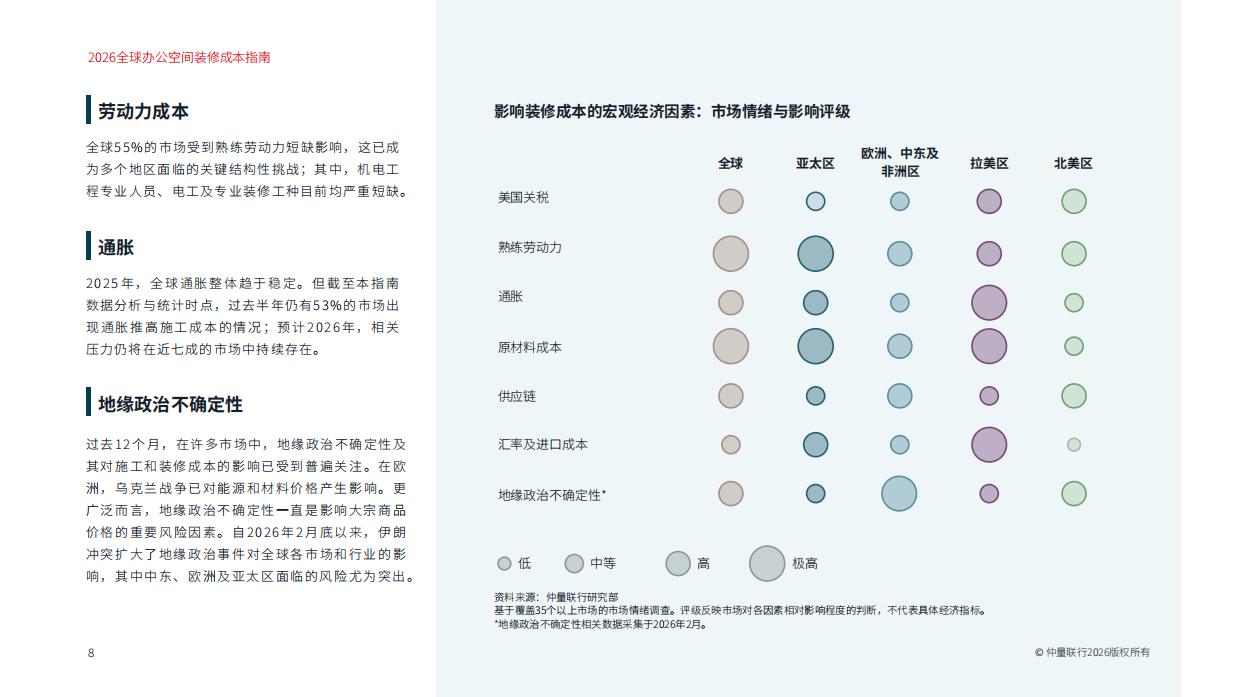 2026全球办公空间装修成本指南

劳动力成本

全球55%的市场受到熟练劳动力短缺影响，这已成为多个地区面临的关键结构性挑战；其中，机电工程专业人员、电工及专业装修工种目前均严重短缺。

通胀

2025年，全球通胀整体趋于稳定。但截至本指南数据分析与统计时点，过去半年仍有53%的市场出现通胀推高施工成本的情况；预计2026年，相关压力仍将在近七成的市场中持续存在。

地缘政治不确定性

过去12个月，在许多市场中，地缘政治不确定性及其对施工和装修成本的影响已受到普遍关注。在欧洲，乌克兰战争已对能源和材料价格产生影响。更广泛而言，地缘政治不确定性一直是影响大宗商品价格的重要风险因素。自2026年2月底以来，伊朗冲突扩大了地缘政治事件对全球各市场和行业的影响，其中中东、欧洲及亚太区面临的风险尤为突出。

影响装修成本的宏观经济因素：市场情绪与影响评级

全球
亚太区
欧洲、中东及非洲区
拉美区
北美区

美国关税
熟练劳动力
通胀
原材料成本
供应链
汇率及进口成本
地缘政治不确定性*

低 中等 高 极高

资料来源：仲量联行研究部
基于覆盖35个以上市场的市场情绪调查。评级反映市场对各因素相对影响程度的判断，不代表具体经济指标。
*地缘政治不确定性相关数据采集于2026年2月。

8

© 仲量联行2026版权所有